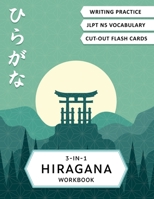 ひらがな

WRITING PRACTICE

JLPT N5 VOCABULARY

CUT-OUT FLASH CARDS

3-IN-1
HIRAGANA
WORKBOOK